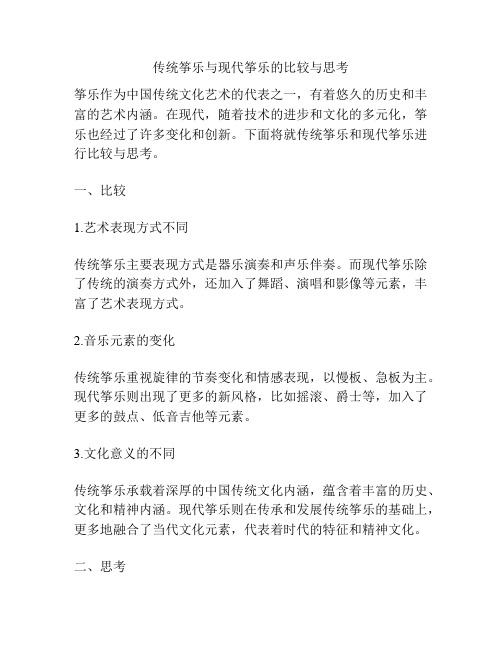 传统筝乐与现代筝乐的比较与思考

筝乐作为中国传统文化艺术的代表之一，有着悠久的历史和丰富的艺术内涵。在现代，随着技术的进步和文化的多元化，筝乐也经过了许多变化和创新。下面将就传统筝乐和现代筝乐进行比较与思考。

一、比较

1.艺术表现方式不同

传统筝乐主要表现方式是器乐演奏和声乐伴奏。而现代筝乐除了传统的演奏方式外，还加入了舞蹈、演唱和影像等元素，丰富了艺术表现方式。

2.音乐元素的变化

传统筝乐重视旋律的节奏变化和情感表现，以慢板、急板为主。现代筝乐则出现了更多的新风格，比如摇滚、爵士等，加入了更多的鼓点、低音吉他等元素。

3.文化意义的不同

传统筝乐承载着深厚的中国传统文化内涵，蕴含着丰富的历史、文化和精神内涵。现代筝乐则在传承和发展传统筝乐的基础上，更多地融合了当代文化元素，代表着时代的特征和精神文化。

二、思考